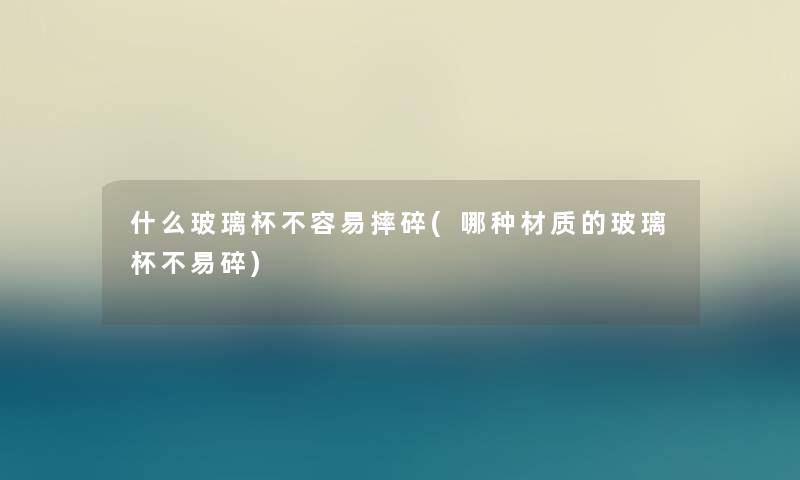 什么玻璃杯不容易摔碎(哪种材质的玻璃杯不易碎)